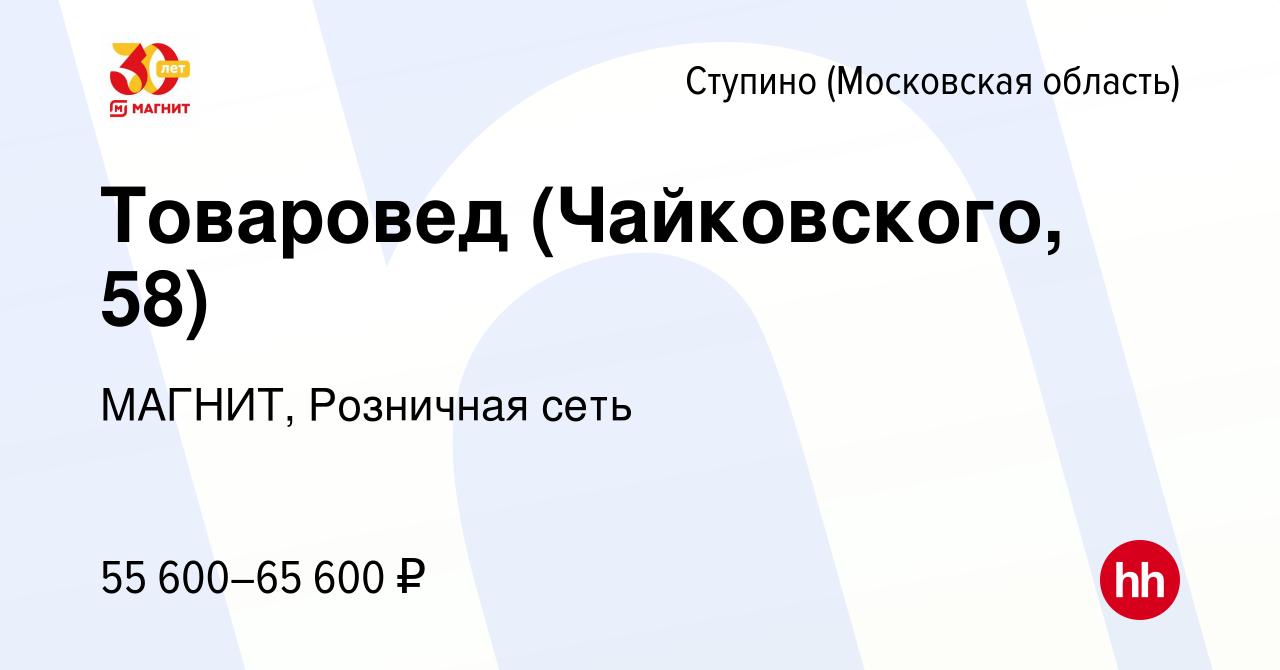 30 лет
МАГНИТ

Ступино (Московская область)

Товаровед (Чайковского, 58)

МАГНИТ, Розничная сеть

55 600–65 600 ₽

hh